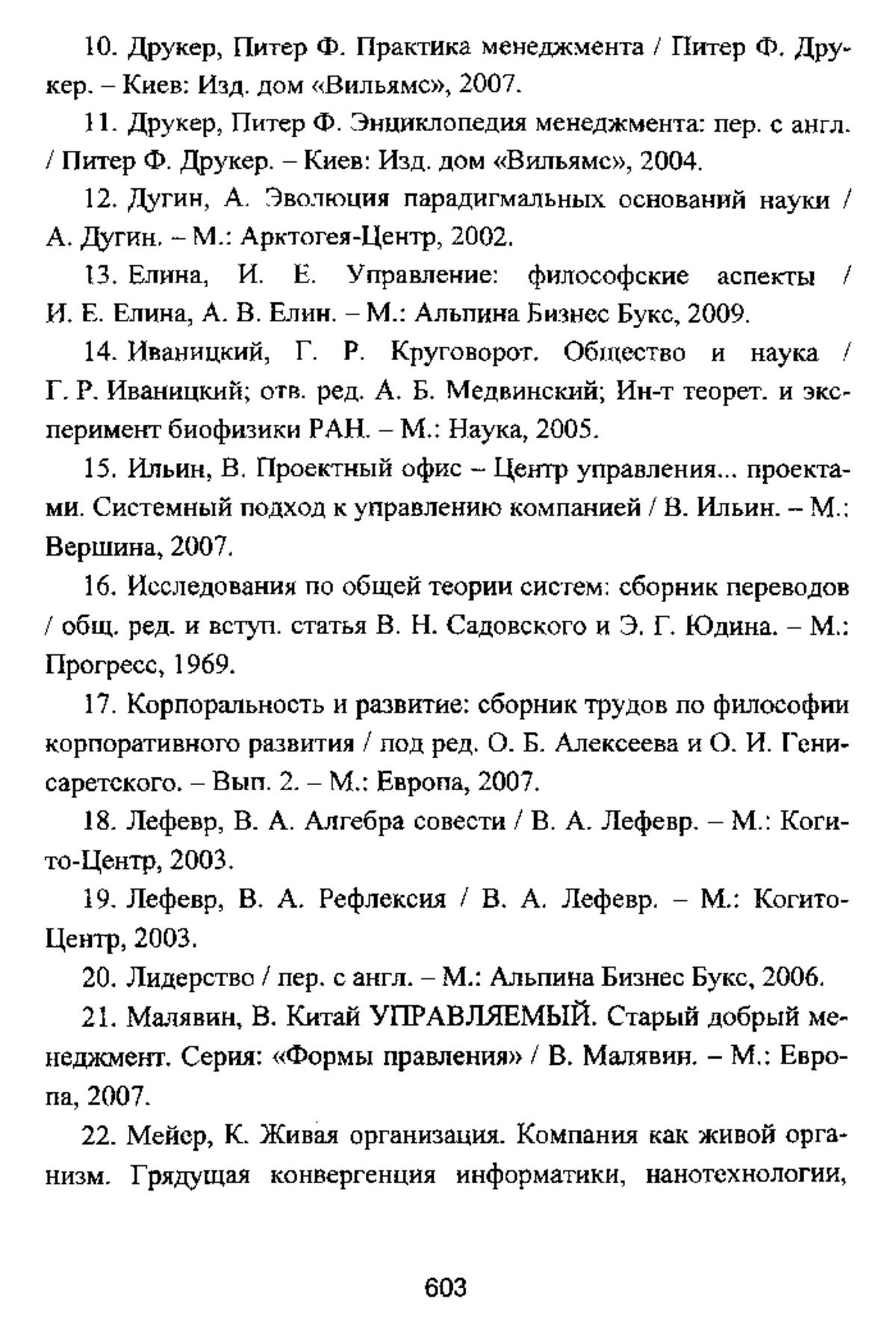 10. Друкер, Питер Ф. Практика менеджмента / Питер Ф. Друкер. – Киев: Изд. дом «Вильямс», 2007.

11. Друкер, Питер Ф. Энциклопедия менеджмента: пер. с англ. / Питер Ф. Друкер. – Киев: Изд. дом «Вильямс», 2004.

12. Дугин, А. Эволюция парадигмальных оснований науки / А. Дугин. – М.: Арктогея-Центр, 2002.

13. Елина, И. Е. Управление: философские аспекты / И. Е. Елина, А. В. Елин. – М.: Альпина Бизнес Букс, 2009.

14. Иваницкий, Г. Р. Круговорот. Общество и наука / Г. Р. Иваницкий; отв. ред. А. Б. Медвинский; Ин-т теорет. и эксперимент биофизики РАН. – М.: Наука, 2005.

15. Ильин, В. Проектный офис – Центр управления... проектами. Системный подход к управлению компанией / В. Ильин. – М.: Вершина, 2007.

16. Исследования по общей теории систем: сборник переводов / общ. ред. и вступ. статья В. Н. Садовского и Э. Г. Юдина. – М.: Прогресс, 1969.

17. Корпоральность и развитие: сборник трудов по философии корпоративного развития / под ред. О. Б. Алексеева и О. И. Генисаретского. – Вып. 2. – М.: Европа, 2007.

18. Лефевр, В. А. Алгебра совести / В. А. Лефевр. – М.: Когито-Центр, 2003.

19. Лефевр, В. А. Рефлексия / В. А. Лефевр. – М.: Когито-Центр, 2003.

20. Лидерство / пер. с англ. – М.: Альпина Бизнес Букс, 2006.

21. Малявин, В. Китай УПРАВЛЯЕМЫЙ. Старый добрый менеджмент. Серия: «Формы правления» / В. Малявин. – М.: Европа, 2007.

22. Мейер, К. Живая организация. Компания как живой организм. Грядущая конвергенция информатики, нанотехнологии,

603